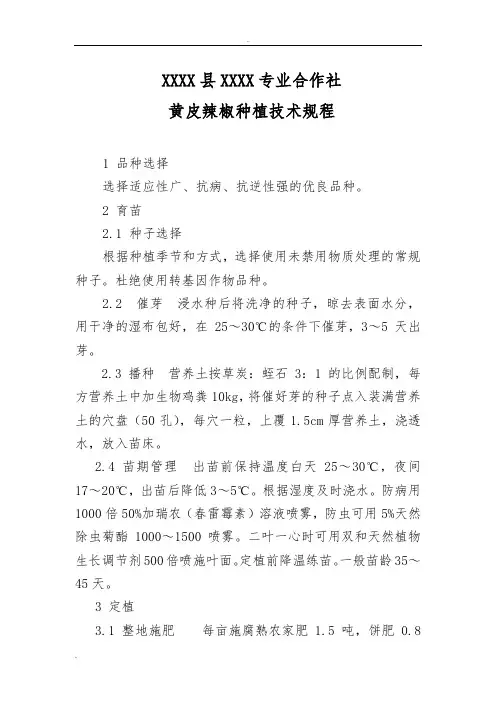 XXXX 县 XXXX 专业合作社
黄皮辣椒种植技术规程

1 品种选择

选择适应性广、抗病、抗逆性强的优良品种。

2 育苗

2.1 种子选择

根据种植季节和方式，选择使用未禁用物质处理的常规种子。杜绝使用转基因作物品种。

2.2 催芽 浸水种后将洗净的种子，晾去表面水分，用干净的湿布包好，在 25～30℃的条件下催芽，3～5 天出芽。

2.3 播种 营养土按草炭：蛭石 3：1 的比例配制，每方营养土中加生物鸡粪 10kg，将催好芽的种子点入装满营养土的穴盘（50 孔），每穴一粒，上覆 1.5cm 厚营养土，浇透水，放入苗床。

2.4 苗期管理 出苗前保持温度白天 25～30℃，夜间 17～20℃，出苗后降低 3～5℃。根据湿度及时浇水。防病用 1000 倍 50%加瑞农（春雷霉素）溶液喷雾，防虫可用 5%天然除虫菊酯 1000～1500 喷雾。二叶一心时可用双和天然植物生长调节剂 500 倍喷施叶面。定植前降温练苗。一般苗龄 35～45 天。

3 定植

3.1 整地施肥 每亩施腐熟农家肥 1.5 吨，饼肥 0.8